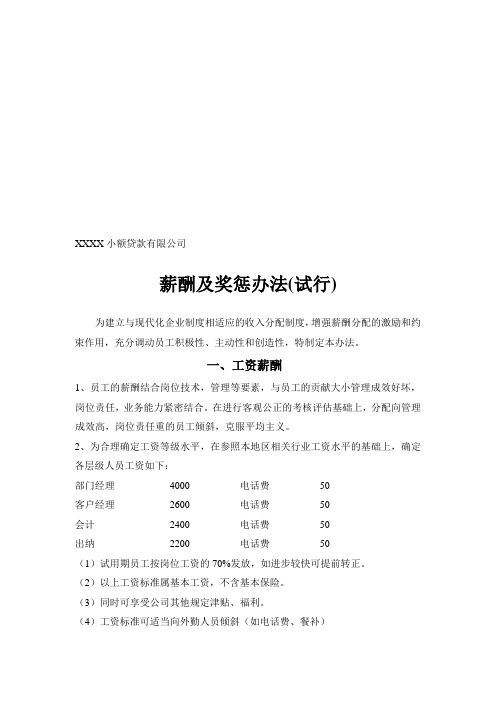 XXXX 小额贷款有限公司

薪酬及奖惩办法(试行)

为建立与现代化企业制度相适应的收入分配制度，增强薪酬分配的激励和约束作用，充分调动员工积极性、主动性和创造性，特制定本办法。

一、工资薪酬

1、员工的薪酬结合岗位技术，管理等要素，与员工的贡献大小管理成效好坏，岗位责任，业务能力紧密结合。在进行客观公正的考核评估基础上，分配向管理成效高，岗位责任重的员工倾斜，克服平均主义。

2、为合理确定工资等级水平，在参照本地区相关行业工资水平的基础上，确定各层级人员工资如下：

| 部门经理 | 4000 | 电话费 | 50 |
|---|---|---|---|
| 客户经理 | 2600 | 电话费 | 50 |
| 会计 | 2400 | 电话费 | 50 |
| 出纳 | 2200 | 电话费 | 50 |

（1）试用期员工按岗位工资的 70%发放，如进步较快可提前转正。

（2）以上工资标准属基本工资，不含基本保险。

（3）同时可享受公司其他规定津贴、福利。

（4）工资标准可适当向外勤人员倾斜（如电话费、餐补）